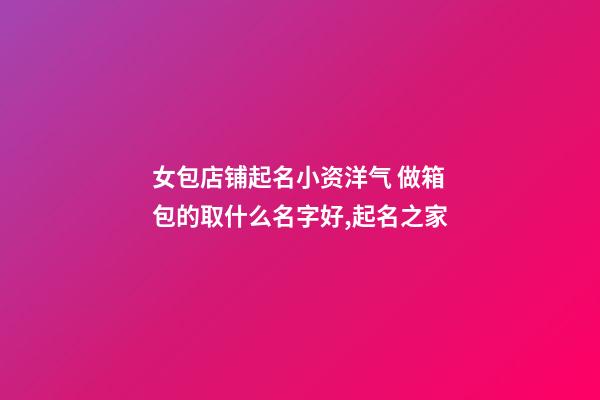 女包店铺起名小资洋气 做箱包的取什么名字好,起名之家